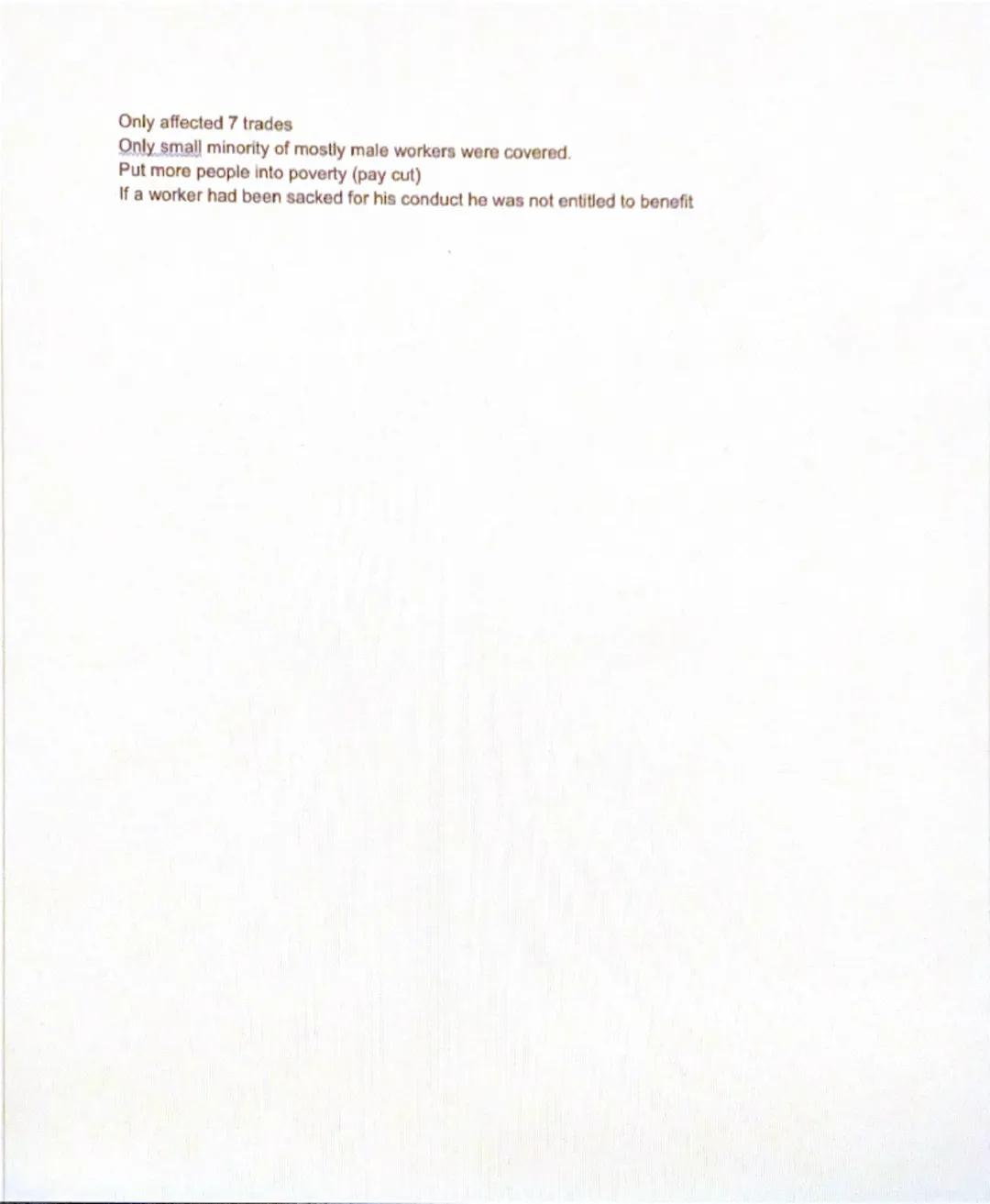 Only affected 7 trades
Only small minority of mostly male workers were covered.
Put more people into poverty (pay cut)
If a worker had been sacked for his conduct he was not entitled to benefit